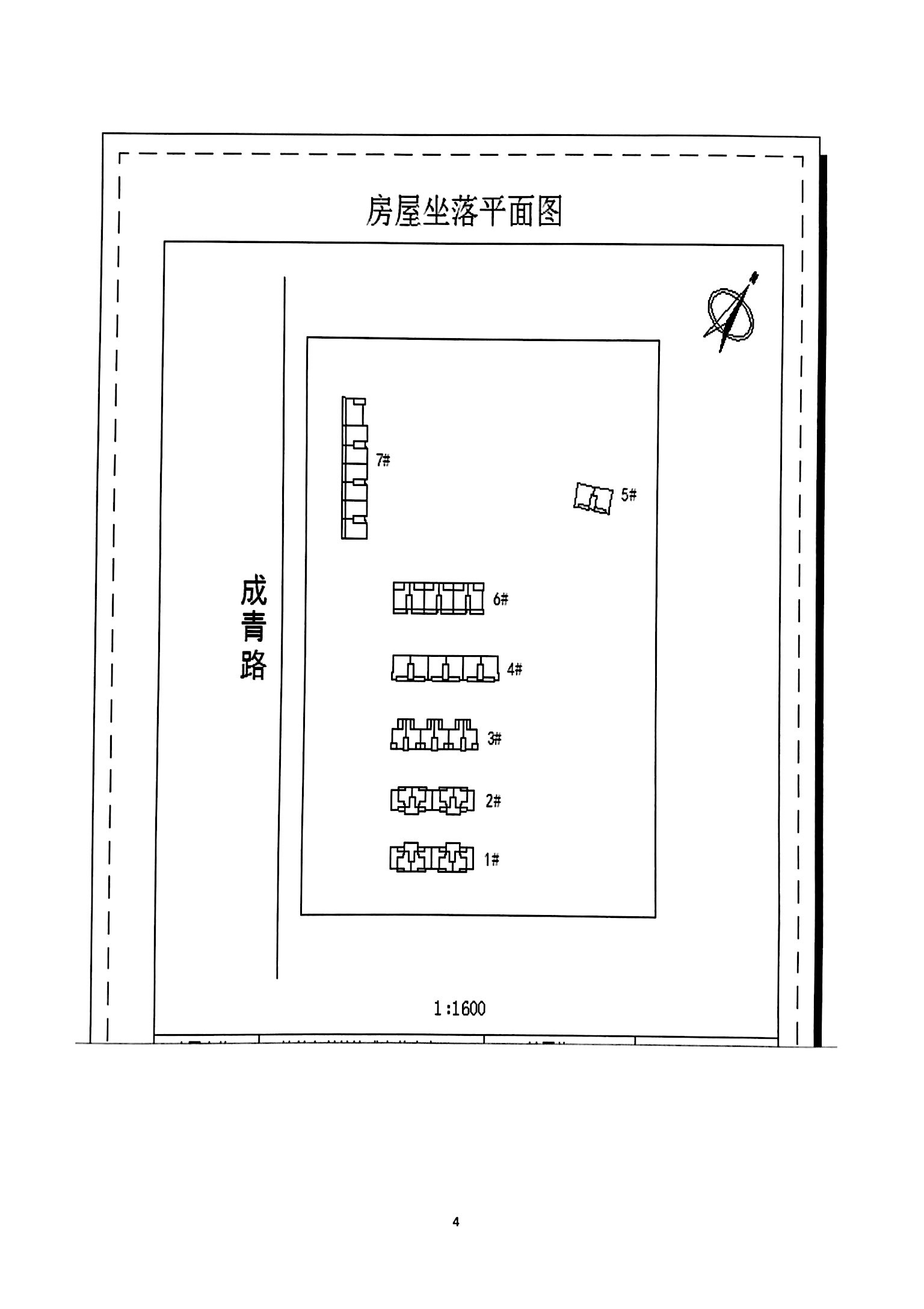 房屋坐落平面图

7#

5#

成青路

6#

4#

3#

2#

1#

1:1600

4